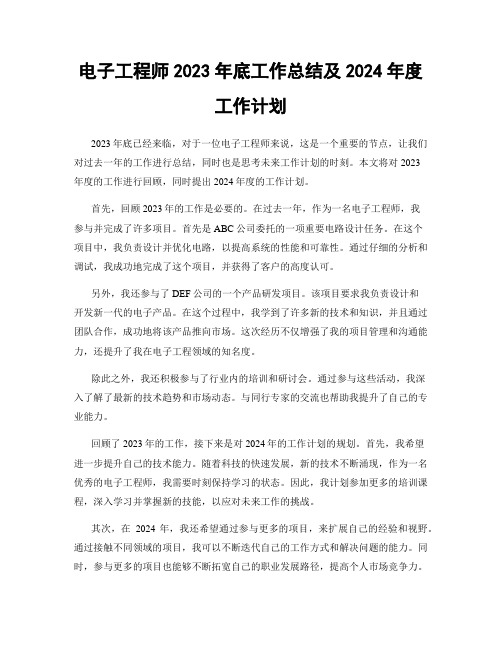 电子工程师 2023 年底工作总结及 2024 年度工作计划

2023 年底已经来临，对于一位电子工程师来说，这是一个重要的节点，让我们对过去一年的工作进行总结，同时也是思考未来工作计划的时刻。本文将对 2023 年度的工作进行回顾，同时提出 2024 年度的工作计划。

首先，回顾 2023 年的工作是必要的。在过去一年，作为一名电子工程师，我参与并完成了许多项目。首先是 ABC 公司委托的一项重要电路设计任务。在这个项目中，我负责设计并优化电路，以提高系统的性能和可靠性。通过仔细的分析和调试，我成功地完成了这个项目，并获得了客户的高度认可。

另外，我还参与了 DEF 公司的一个产品研发项目。该项目要求我负责设计和开发新一代的电子产品。在这个过程中，我学到了许多新的技术和知识，并且通过团队合作，成功地将该产品推向市场。这次经历不仅增强了我的项目管理和沟通能力，还提升了我在电子工程领域的知名度。

除此之外，我还积极参与了行业内的培训和研讨会。通过参与这些活动，我深入了解了最新的技术趋势和市场动态。与同行专家的交流也帮助我提升了自己的专业能力。

回顾了 2023 年的工作，接下来是对 2024 年的工作计划的规划。首先，我希望进一步提升自己的技术能力。随着科技的快速发展，新的技术不断涌现，作为一名优秀的电子工程师，我需要时刻保持学习的状态。因此，我计划参加更多的培训课程，深入学习并掌握新的技能，以应对未来工作的挑战。

其次，在 2024 年，我还希望通过参与更多的项目，来扩展自己的经验和视野。通过接触不同领域的项目，我可以不断迭代自己的工作方式和解决问题的能力。同时，参与更多的项目也能够不断拓宽自己的职业发展路径，提高个人市场竞争力。